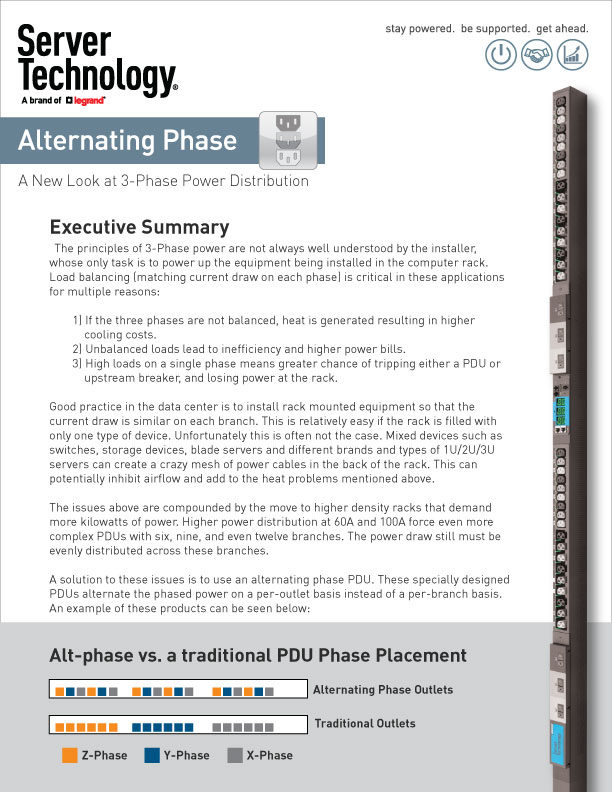 Server Technology®

A brand of legrand®

stay powered. be supported. get ahead.

Alternating Phase

A New Look at 3-Phase Power Distribution

Executive Summary

The principles of 3-Phase power are not always well understood by the installer, whose only task is to power up the equipment being installed in the computer rack. Load balancing (matching current draw on each phase) is critical in these applications for multiple reasons:

1) If the three phases are not balanced, heat is generated resulting in higher cooling costs.
2) Unbalanced loads lead to inefficiency and higher power bills.
3) High loads on a single phase means greater chance of tripping either a PDU or upstream breaker, and losing power at the rack.

Good practice in the data center is to install rack mounted equipment so that the current draw is similar on each branch. This is relatively easy if the rack is filled with only one type of device. Unfortunately this is often not the case. Mixed devices such as switches, storage devices, blade servers and different brands and types of 1U/2U/3U servers can create a crazy mesh of power cables in the back of the rack. This can potentially inhibit airflow and add to the heat problems mentioned above.

The issues above are compounded by the move to higher density racks that demand more kilowatts of power. Higher power distribution at 60A and 100A force even more complex PDUs with six, nine, and even twelve branches. The power draw still must be evenly distributed across these branches.

A solution to these issues is to use an alternating phase PDU. These specially designed PDUs alternate the phased power on a per-outlet basis instead of a per-branch basis. An example of these products can be seen below:

Alt-phase vs. a traditional PDU Phase Placement

Alternating Phase Outlets

Traditional Outlets

Z-Phase Y-Phase X-Phase